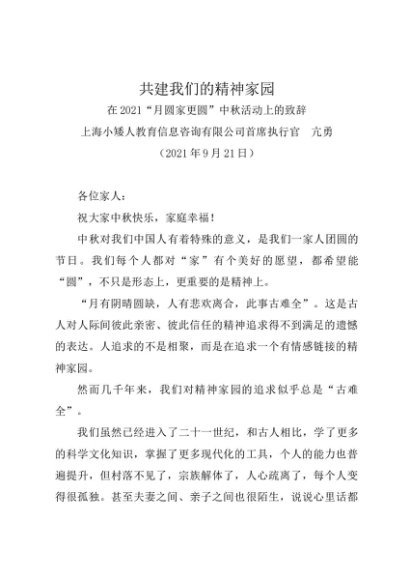 共建我们的精神家园

在 2021“月圆家更圆”中秋活动上的致辞

上海小矮人教育信息咨询有限公司首席执行官　亢勇

（2021 年 9 月 21 日）

各位家人：

祝大家中秋快乐，家庭幸福！

中秋对我们中国人有着特殊的意义，是我们一家人团圆的节日。我们每个人都对“家”有个美好的愿望，都希望能“圆”，不只是形态上，更重要的是精神上。

“月有阴晴圆缺，人有悲欢离合，此事古难全”。这是古人对人际间彼此亲密、彼此信任的精神追求得不到满足的遗憾的表达。人追求的不是相聚，而是在追求一个有情感链接的精神家园。

然而几千年来，我们对精神家园的追求似乎总是“古难全”。

我们虽然已经进入了二十一世纪，和古人相比，学了更多的科学文化知识，掌握了更多现代化的工具，个人的能力也普遍提升，但村落不见了，宗族解体了，人心疏离了，每个人变得很孤独。甚至夫妻之间、亲子之间也很陌生，说说心里话都